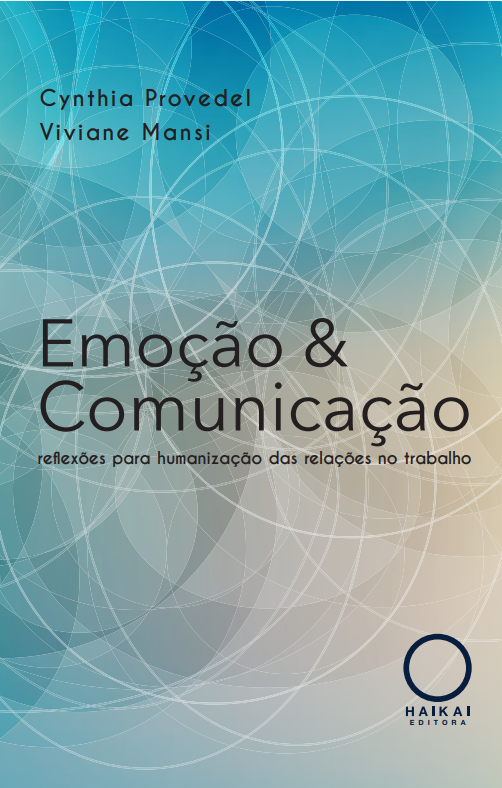 Cynthia Provedel
Viviane Mansi

Emoção &
Comunicação
reflexões para humanização das relações no trabalho

HAIKAI
EDITORA